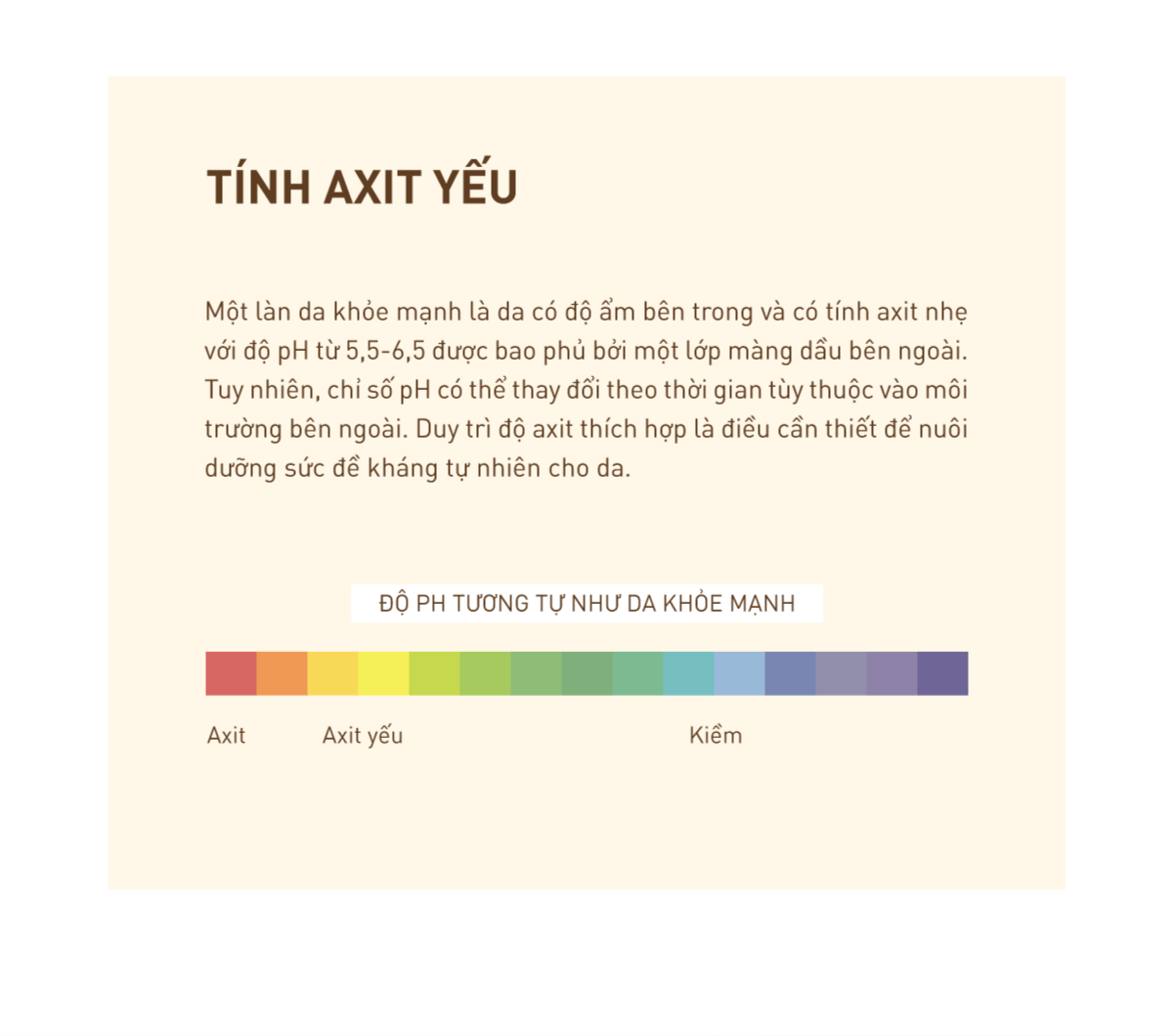 TÍNH AXIT YẾU

Một làn da khỏe mạnh là da có độ ẩm bên trong và có tính axit nhẹ với độ pH từ 5,5-6,5 được bao phủ bởi một lớp màng dầu bên ngoài. Tuy nhiên, chỉ số pH có thể thay đổi theo thời gian tùy thuộc vào môi trường bên ngoài. Duy trì độ axit thích hợp là điều cần thiết để nuôi dưỡng sức đề kháng tự nhiên cho da.

ĐỘ PH TƯƠNG TỰ NHƯ DA KHỎE MẠNH

Axit

Axit yếu

Kiềm